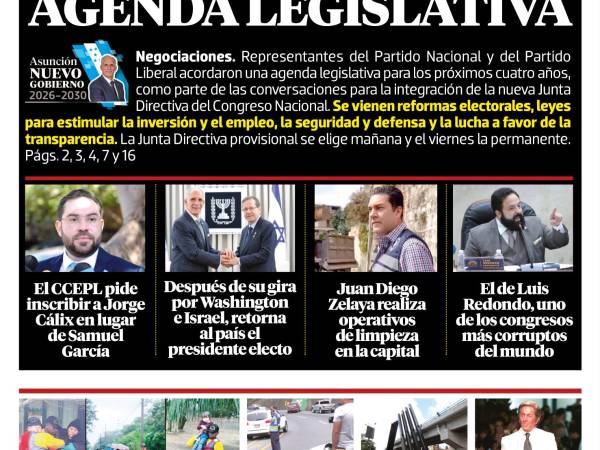 AGENDA LEGISLATIVA

Asunción NUEVO GOBIERNO 2026-2030

Negociaciones. Representantes del Partido Nacional y del Partido Liberal acordaron una agenda legislativa para los próximos cuatro años, como parte de las conversaciones para la integración de la nueva Junta Directiva del Congreso Nacional. Se vienen reformas electorales, leyes para estimular la inversión y el empleo, la seguridad y defensa y la lucha a favor de la transparencia. La Junta Directiva provisional se elige mañana y el viernes la permanente. Págs. 2, 3, 4, 7 y 16

El CCEPL pide inscribir a Jorge Cálix en lugar de Samuel García

Después de su gira por Washington e Israel, retorna al país el presidente electo

Juan Diego Zelaya realiza operativos de limpieza en la capital

El de Luis Redondo, uno de los congresos más corruptos del mundo